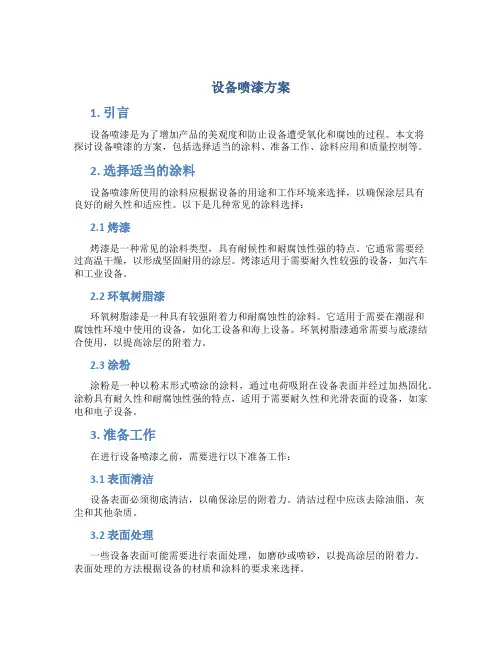 设备喷漆方案

1. 引言

设备喷漆是为了增加产品的美观度和防止设备遭受氧化和腐蚀的过程。本文将探讨设备喷漆的方案，包括选择适当的涂料、准备工作、涂料应用和质量控制等。

2. 选择适当的涂料

设备喷漆所使用的涂料应根据设备的用途和工作环境来选择，以确保涂层具有良好的耐久性和适应性。以下是几种常见的涂料选择：

2.1 烤漆

烤漆是一种常见的涂料类型，具有耐候性和耐腐蚀性强的特点。它通常需要经过高温干燥，以形成坚固耐用的涂层。烤漆适用于需要耐久性较强的设备，如汽车和工业设备。

2.2 环氧树脂漆

环氧树脂漆是一种具有较强附着力和耐腐蚀性的涂料。它适用于需要在潮湿和腐蚀性环境中使用的设备，如化工设备和海上设备。环氧树脂漆通常需要与底漆结合使用，以提高涂层的附着力。

2.3 涂粉

涂粉是一种以粉末形式喷涂的涂料，通过电荷吸附在设备表面并经过加热固化。涂粉具有耐久性和耐腐蚀性强的特点，适用于需要耐久性和光滑表面的设备，如家电和电子设备。

3. 准备工作

在进行设备喷漆之前，需要进行以下准备工作：

3.1 表面清洁

设备表面必须彻底清洁，以确保涂层的附着力。清洁过程中应该去除油脂、灰尘和其他杂质。

3.2 表面处理

一些设备表面可能需要进行表面处理，如磨砂或喷砂，以提高涂层的附着力。表面处理的方法根据设备的材质和涂料的要求来选择。